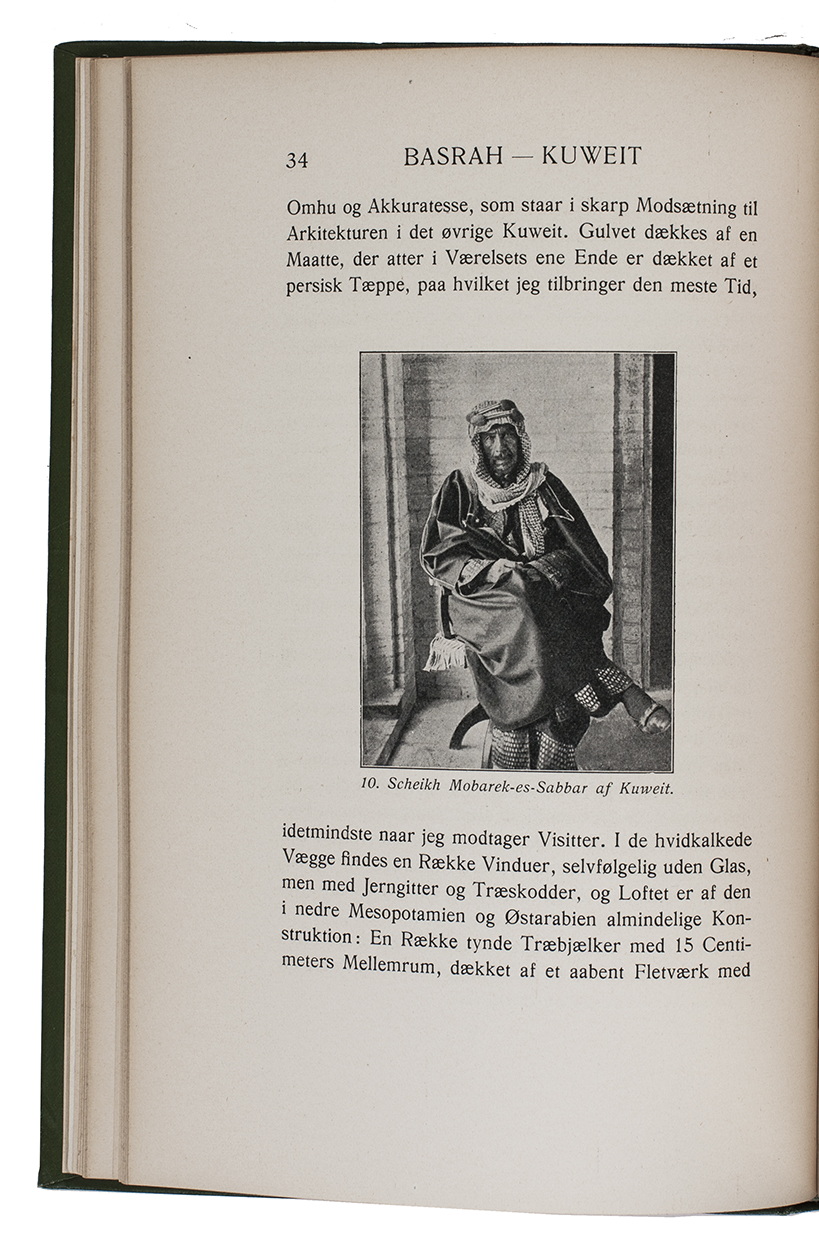 34 BASRAH — KUWEIT

Omhu og Akkuratesse, som staar i skarp Modsætning til Arkitekturen i det øvrige Kuweit. Gulvet dækkes af en Maatte, der atter i Værelsets ene Ende er dækket af et persisk Tæppe, paa hvilket jeg tilbringer den meste Tid,

10. Scheikh Mobarek-es-Sabbar af Kuweit.

idetmindste naar jeg modtager Visitter. I de hvidkalkede Vægge findes en Række Vinduer, selvfølgelig uden Glas, men med Jerngitter og Træskodder, og Loftet er af den i nedre Mesopotamien og Østarabien almindelige Konstruktion: En Række tynde Træbjælker med 15 Centimeters Mellemrum, dækket af et aabent Fletværk med